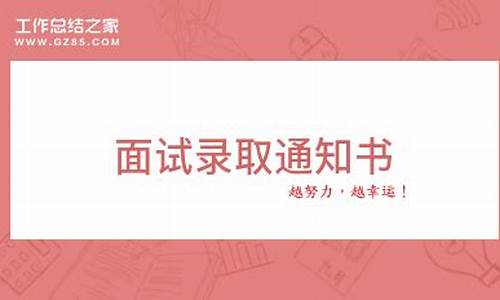 工作总结之家
WWW.GZ85.COM

面试录取通知书

越努力，越幸运！